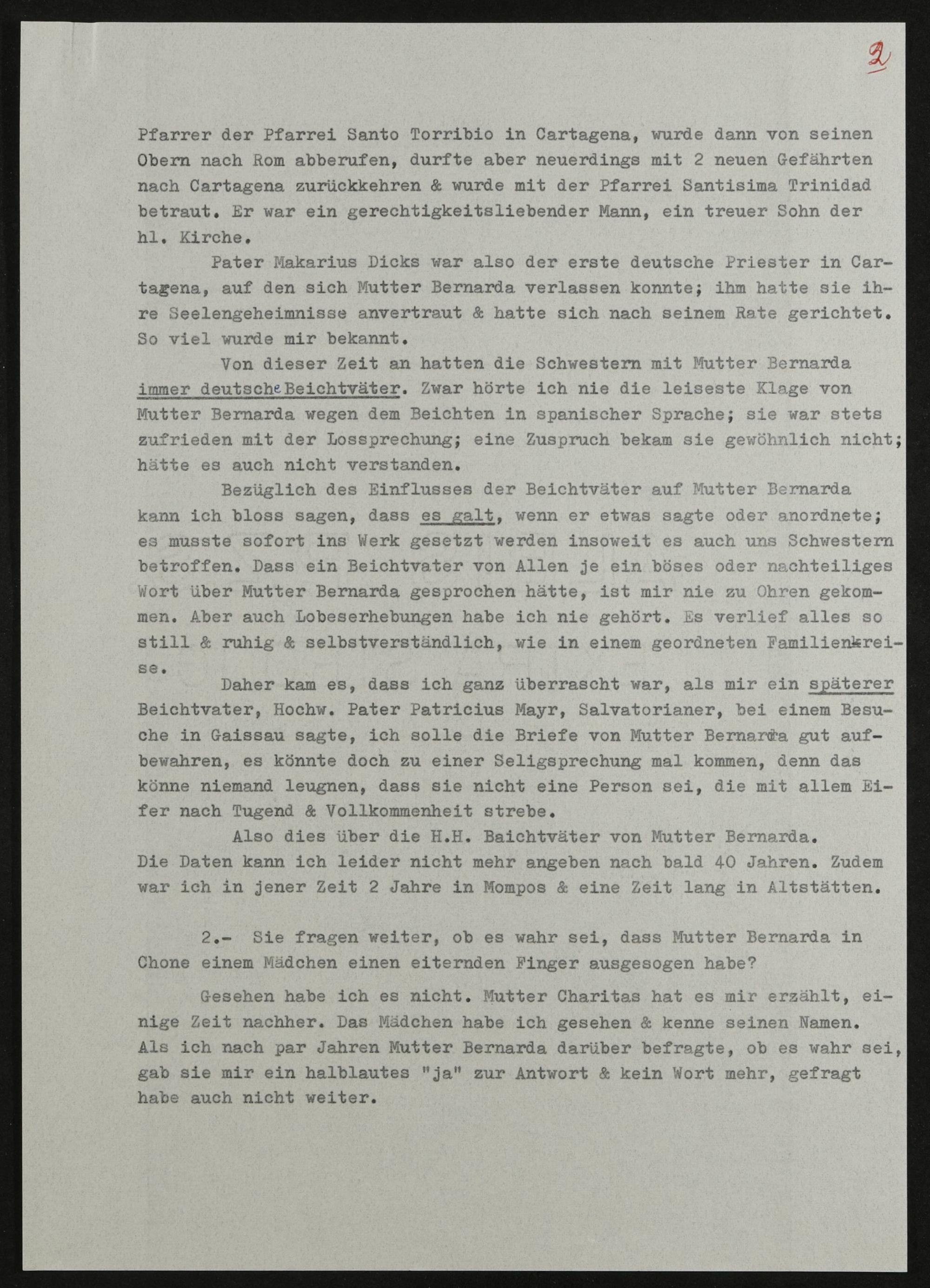 2

Pfarrer der Pfarrei Santo Torribio in Cartagena, wurde dann von seinen Obern nach Rom abberufen, durfte aber neuerdings mit 2 neuen Gefährten nach Cartagena zurückkehren & wurde mit der Pfarrei Santisima Trinidad betraut. Er war ein gerechtigkeitsliebender Mann, ein treuer Sohn der hl. Kirche.

Pater Makarius Dicks war also der erste deutsche Priester in Cartagena, auf den sich Mutter Bernarda verlassen konnte; ihm hatte sie ihre Seelengeheimnisse anvertraut & hatte sich nach seinem Rate gerichtet. So viel wurde mir bekannt.

Von dieser Zeit an hatten die Schwestern mit Mutter Bernarda immer deutsche Beichtväter. Zwar hörte ich nie die leiseste Klage von Mutter Bernarda wegen dem Beichten in spanischer Sprache; sie war stets zufrieden mit der Lossprechung; eine Zuspruch bekam sie gewöhnlich nicht; hätte es auch nicht verstanden.

Bezüglich des Einflusses der Beichtväter auf Mutter Bernarda kann ich bloss sagen, dass es galt, wenn er etwas sagte oder anordnete; es musste sofort ins Werk gesetzt werden insoweit es auch uns Schwestern betroffen. Dass ein Beichtvater von Allen je ein böses oder nachteiliges Wort über Mutter Bernarda gesprochen hätte, ist mir nie zu Ohren gekommen. Aber auch Lobeserhebungen habe ich nie gehört. Es verlief alles so still & ruhig & selbstverständlich, wie in einem geordneten Familienkreise.

Daher kam es, dass ich ganz überrascht war, als mir ein späterer Beichtvater, Hochw. Pater Patricius Mayr, Salvatorianer, bei einem Besuche in Gaissau sagte, ich solle die Briefe von Mutter Bernarda gut aufbewahren, es könnte doch zu einer Seligsprechung mal kommen, denn das könne niemand leugnen, dass sie nicht eine Person sei, die mit allem Eifer nach Tugend & Vollkommenheit strebe.

Also dies über die H.H. Baichtväter von Mutter Bernarda. Die Daten kann ich leider nicht mehr angeben nach bald 40 Jahren. Zudem war ich in jener Zeit 2 Jahre in Mompos & eine Zeit lang in Altstätten.

2.- Sie fragen weiter, ob es wahr sei, dass Mutter Bernarda in Chone einem Mädchen einen eiternden Finger ausgesogen habe?

Gesehen habe ich es nicht. Mutter Charitas hat es mir erzählt, einige Zeit nachher. Das Mädchen habe ich gesehen & kenne seinen Namen. Als ich nach par Jahren Mutter Bernarda darüber befragte, ob es wahr sei, gab sie mir ein halblautes "ja" zur Antwort & kein Wort mehr, gefragt habe auch nicht weiter.